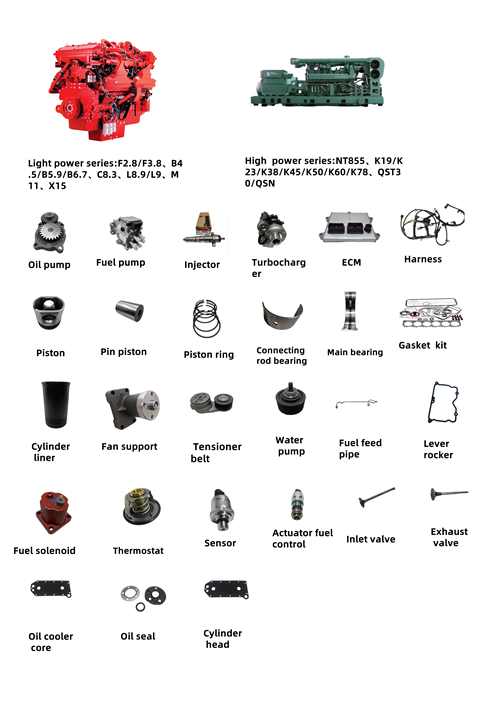 Light power series:F2.8/F3.8、B4.5/B5.9/B6.7、C8.3、L8.9/L9、M11、X15

High power series:NT855、K19/K23/K38/K45/K50/K60/K78、QST30/QSN

Oil pump

Fuel pump

Injector

Turbocharger

ECM

Harness

Piston

Pin piston

Piston ring

Connecting rod bearing

Main bearing

Gasket kit

Cylinder liner

Fan support

Tensioner belt

Water pump

Fuel feed pipe

Lever rocker

Fuel solenoid

Thermostat

Sensor

Actuator fuel control

Inlet valve

Exhaust valve

Oil cooler core

Oil seal

Cylinder head